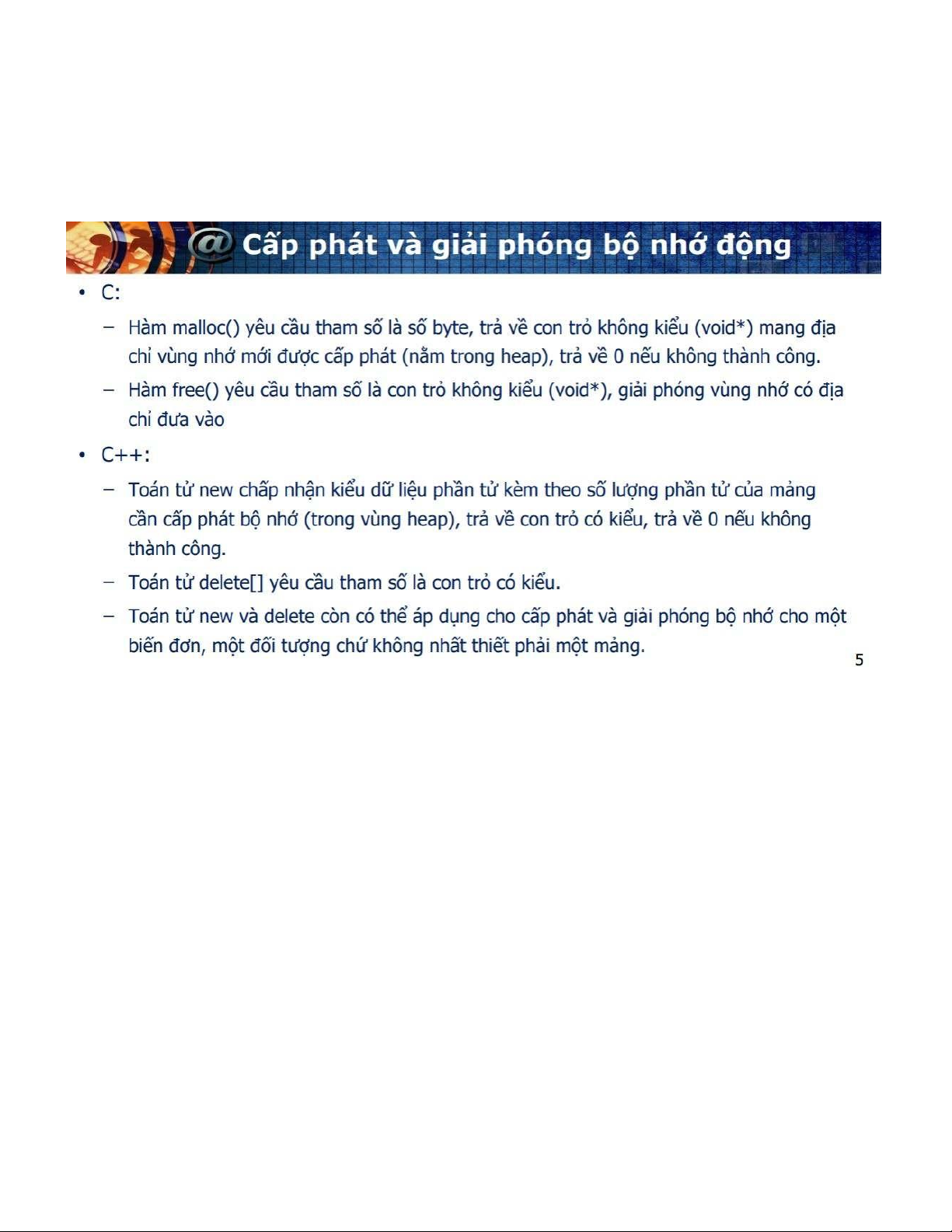 @ Cấp phát và giải phóng bộ nhớ động

• C:

– Hàm malloc() yêu cầu tham số là số byte, trả về con trỏ không kiểu (void*) mang địa chỉ vùng nhớ mới được cấp phát (nằm trong heap), trả về 0 nếu không thành công.

– Hàm free() yêu cầu tham số là con trỏ không kiểu (void*), giải phóng vùng nhớ có địa chỉ đưa vào

• C++:

– Toán tử new chấp nhận kiểu dữ liệu phần tử kèm theo số lượng phần tử của mảng cần cấp phát bộ nhớ (trong vùng heap), trả về con trỏ có kiểu, trả về 0 nếu không thành công.

– Toán tử delete[] yêu cầu tham số là con trỏ có kiểu.

– Toán tử new và delete còn có thể áp dụng cho cấp phát và giải phóng bộ nhớ cho một biến đơn, một đối tượng chứ không nhất thiết phải một mảng.

5